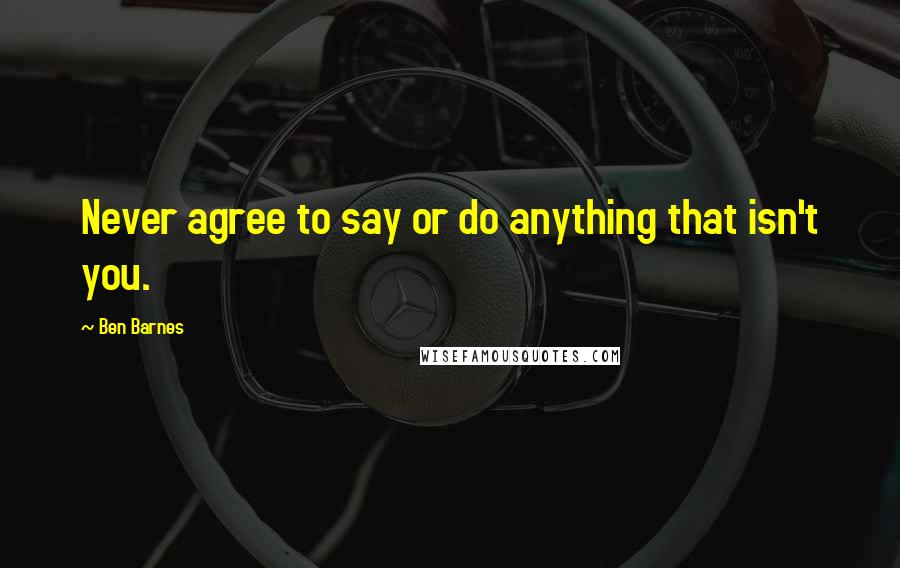 Never agree to say or do anything that isn't you.

~ Ben Barnes

WISEFAMOUSQUOTES.COM